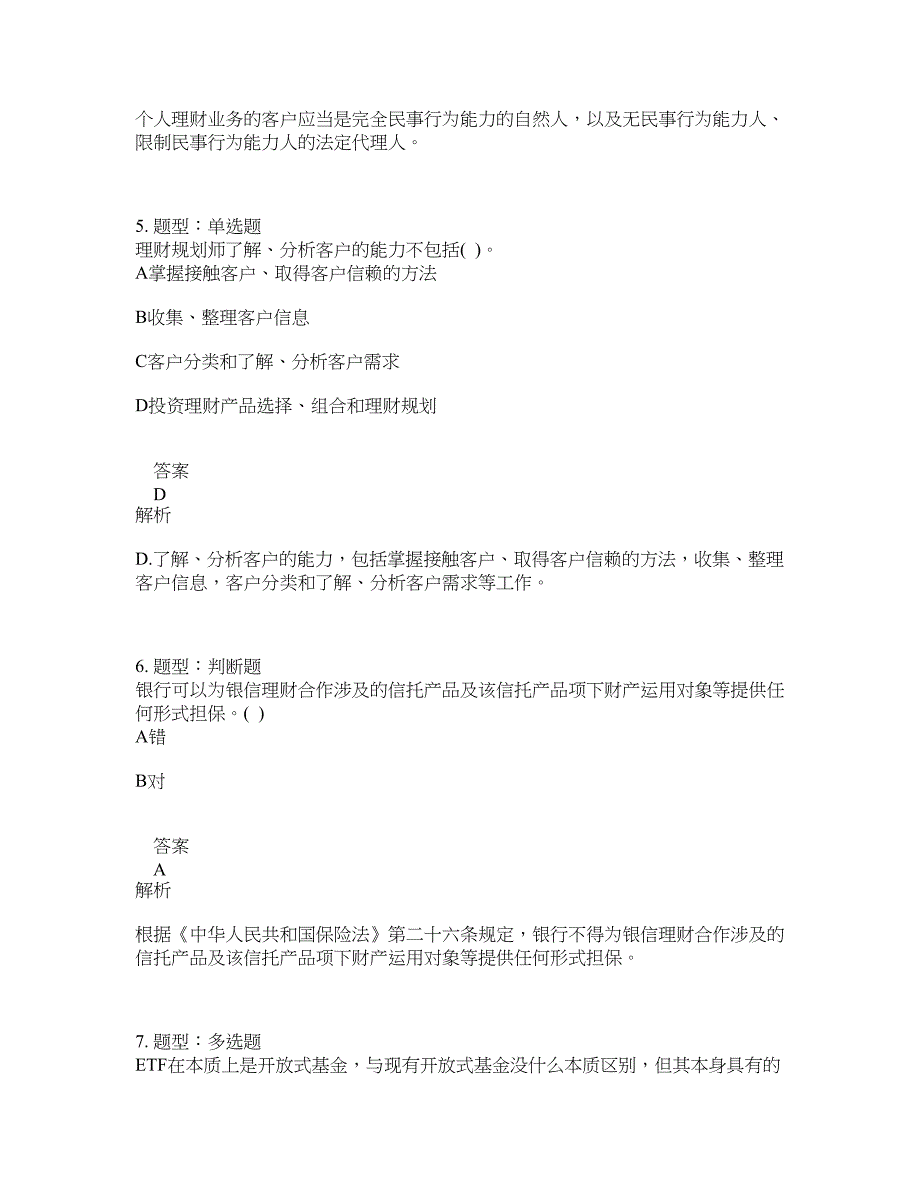 个人理财业务的客户应当是完全民事行为能力的自然人，以及无民事行为能力人、限制民事行为能力人的法定代理人。

5. 题型：单选题
理财规划师了解、分析客户的能力不包括( )。
A掌握接触客户、取得客户信赖的方法

B收集、整理客户信息

C客户分类和了解、分析客户需求

D投资理财产品选择、组合和理财规划

答案
D
解析

D.了解、分析客户的能力，包括掌握接触客户、取得客户信赖的方法，收集、整理客户信息，客户分类和了解、分析客户需求等工作。

6. 题型：判断题
银行可以为银信理财合作涉及的信托产品及该信托产品项下财产运用对象等提供任何形式担保。( )
A错

B对

答案
A
解析

根据《中华人民共和国保险法》第二十六条规定，银行不得为银信理财合作涉及的信托产品及该信托产品项下财产运用对象等提供任何形式担保。

7. 题型：多选题
ETF在本质上是开放式基金，与现有开放式基金没什么本质区别，但其本身具有的